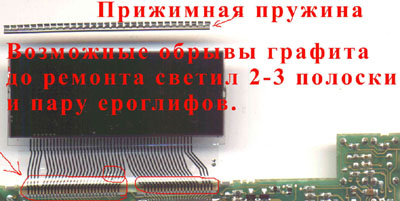 Прижимная пружина

Возможные обрывы графита до ремонта светил 2-3 полоски и пару ероглифов.